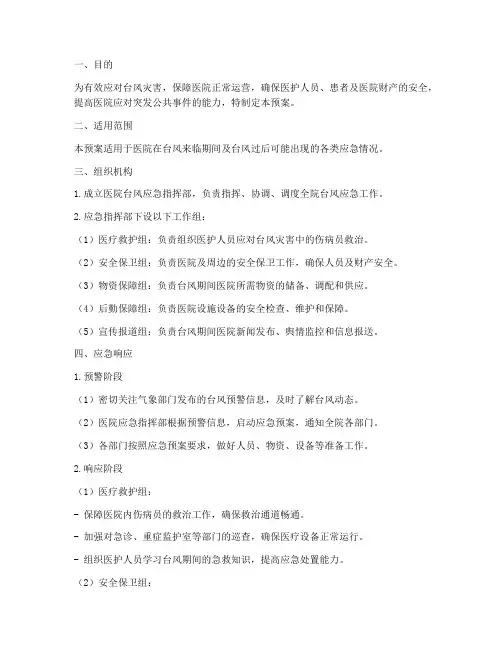 一、目的

为有效应对台风灾害，保障医院正常运营，确保医护人员、患者及医院财产的安全，提高医院应对突发公共事件的能力，特制定本预案。

二、适用范围

本预案适用于医院在台风来临期间及台风过后可能出现的各类应急情况。

三、组织机构

1. 成立医院台风应急指挥部，负责指挥、协调、调度全院台风应急工作。

2. 应急指挥部下设以下工作组：

（1）医疗救护组：负责组织医护人员应对台风灾害中的伤病员救治。

（2）安全保卫组：负责医院及周边的安全保卫工作，确保人员及财产安全。

（3）物资保障组：负责台风期间医院所需物资的储备、调配和供应。

（4）后勤保障组：负责医院设施设备的安全检查、维护和保障。

（5）宣传报道组：负责台风期间医院新闻发布、舆情监控和信息报送。

四、应急响应

1. 预警阶段

（1）密切关注气象部门发布的台风预警信息，及时了解台风动态。

（2）医院应急指挥部根据预警信息，启动应急预案，通知全院各部门。

（3）各部门按照应急预案要求，做好人员、物资、设备等准备工作。

2. 响应阶段

（1）医疗救护组：

- 保障医院内伤病员的救治工作，确保救治通道畅通。

- 加强对急诊、重症监护室等部门的巡查，确保医疗设备正常运行。

- 组织医护人员学习台风期间的急救知识，提高应急处置能力。

（2）安全保卫组：